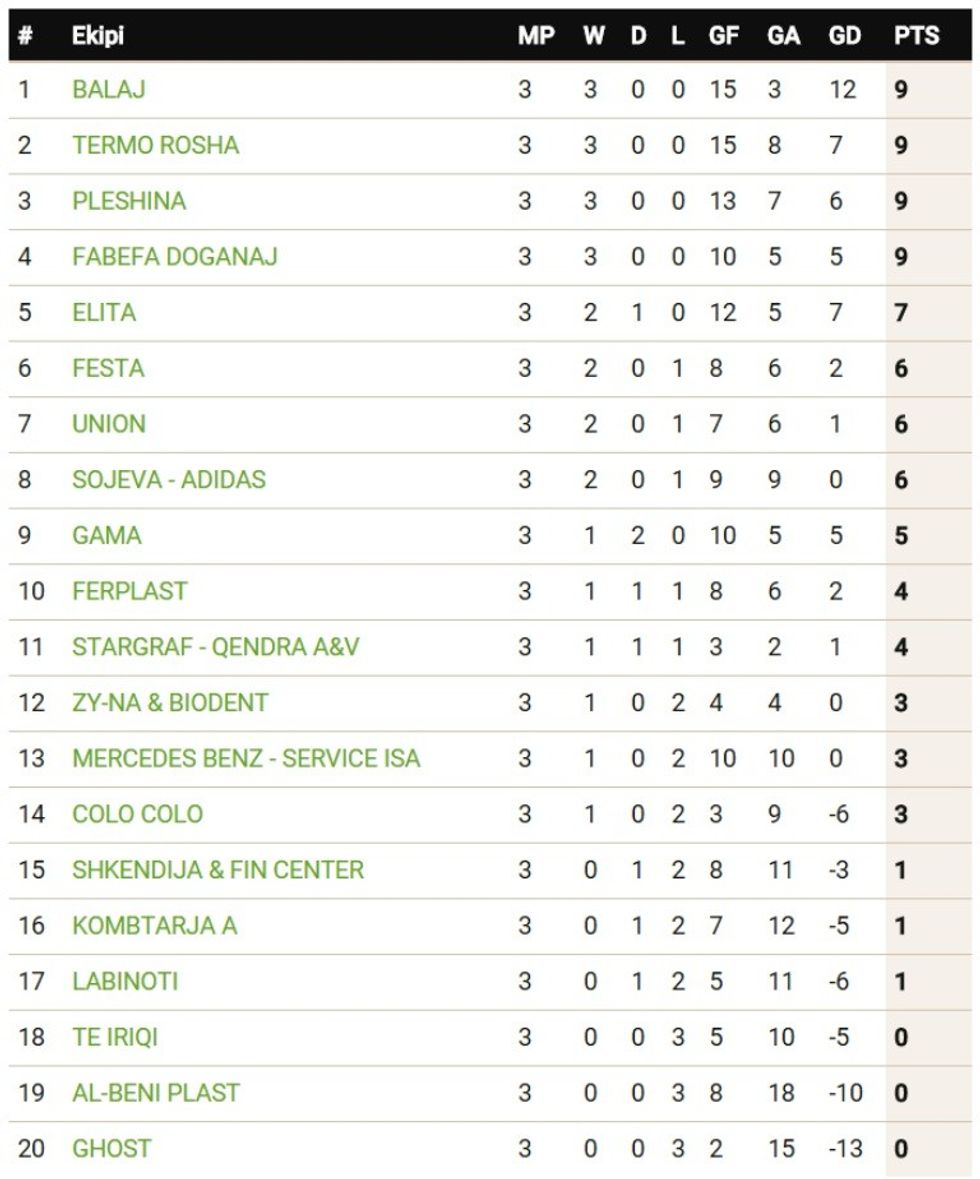 | # | Ekipi | MP | W | D | L | GF | GA | GD | PTS |
|---|---|---|---|---|---|---|---|---|---|
| 1 | BALAJ | 3 | 3 | 0 | 0 | 15 | 3 | 12 | 9 |
| 2 | TERMO ROSHA | 3 | 3 | 0 | 0 | 15 | 8 | 7 | 9 |
| 3 | PLESHINA | 3 | 3 | 0 | 0 | 13 | 7 | 6 | 9 |
| 4 | FABEFA DOGANAJ | 3 | 3 | 0 | 0 | 10 | 5 | 5 | 9 |
| 5 | ELITA | 3 | 2 | 1 | 0 | 12 | 5 | 7 | 7 |
| 6 | FESTA | 3 | 2 | 0 | 1 | 8 | 6 | 2 | 6 |
| 7 | UNION | 3 | 2 | 0 | 1 | 7 | 6 | 1 | 6 |
| 8 | SOJEVA - ADIDAS | 3 | 2 | 0 | 1 | 9 | 9 | 0 | 6 |
| 9 | GAMA | 3 | 1 | 2 | 0 | 10 | 5 | 5 | 5 |
| 10 | FERPLAST | 3 | 1 | 1 | 1 | 8 | 6 | 2 | 4 |
| 11 | STARGRAF - QENDRA A&V | 3 | 1 | 1 | 1 | 3 | 2 | 1 | 4 |
| 12 | ZY-NA & BIODENT | 3 | 1 | 0 | 2 | 4 | 4 | 0 | 3 |
| 13 | MERCEDES BENZ - SERVICE ISA | 3 | 1 | 0 | 2 | 10 | 10 | 0 | 3 |
| 14 | COLO COLO | 3 | 1 | 0 | 2 | 3 | 9 | -6 | 3 |
| 15 | SHKENDIJA & FIN CENTER | 3 | 0 | 1 | 2 | 8 | 11 | -3 | 1 |
| 16 | KOMBTARJA A | 3 | 0 | 1 | 2 | 7 | 12 | -5 | 1 |
| 17 | LABINOTI | 3 | 0 | 1 | 2 | 5 | 11 | -6 | 1 |
| 18 | TE IRIQI | 3 | 0 | 0 | 3 | 5 | 10 | -5 | 0 |
| 19 | AL-BENI PLAST | 3 | 0 | 0 | 3 | 8 | 18 | -10 | 0 |
| 20 | GHOST | 3 | 0 | 0 | 3 | 2 | 15 | -13 | 0 |